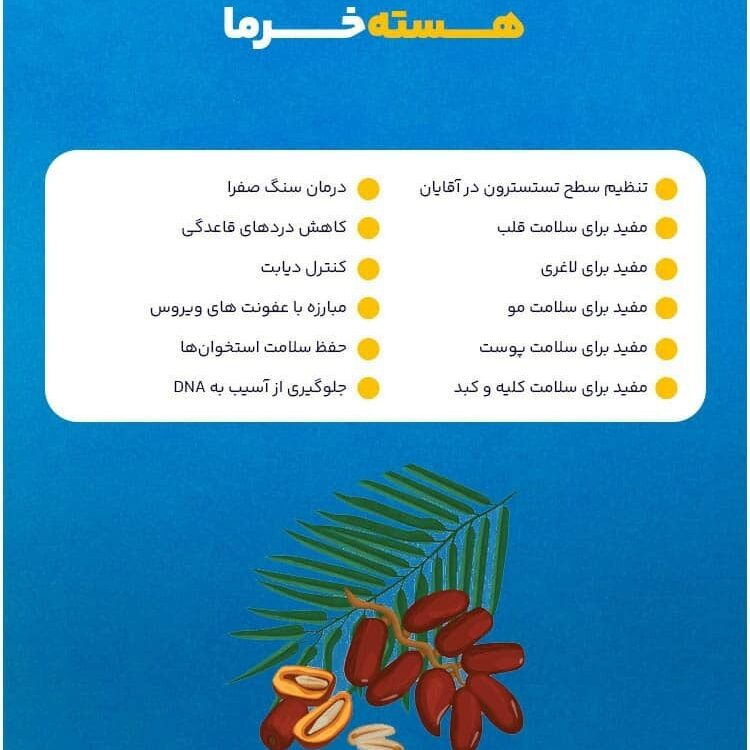 هسته خرما

تنظیم سطح تستسترون در آقایان
مفید برای سلامت قلب
مفید برای لاغری
مفید برای سلامت مو
مفید برای سلامت پوست
مفید برای سلامت کلیه و کبد

درمان سنگ صفرا
کاهش دردهای قاعدگی
کنترل دیابت
مبارزه با عفونت های ویروس
حفظ سلامت استخوان‌ها
جلوگیری از آسیب به DNA